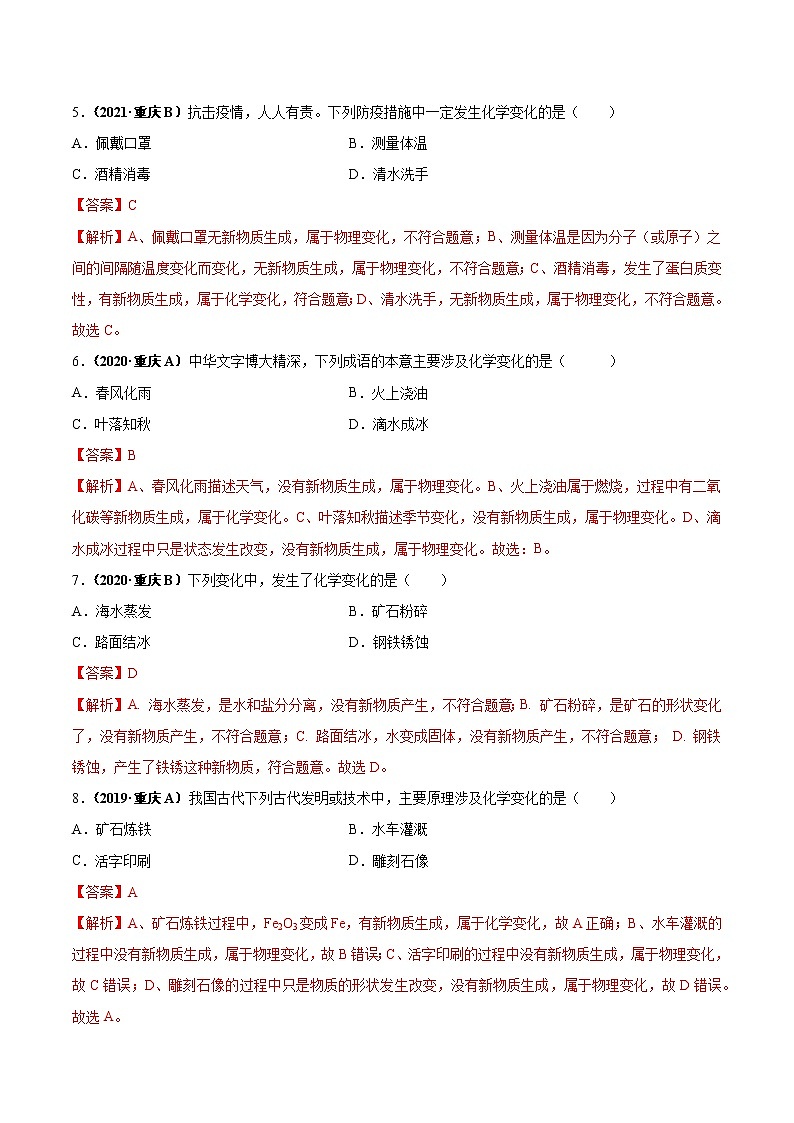 5．（2021·重庆B）抗击疫情，人人有责。下列防疫措施中一定发生化学变化的是（　　）

A．佩戴口罩　　B．测量体温

C．酒精消毒　　D．清水洗手

【答案】C

【解析】A、佩戴口罩无新物质生成，属于物理变化，不符合题意；B、测量体温是因为分子（或原子）之间的间隔随温度变化而变化，无新物质生成，属于物理变化，不符合题意；C、酒精消毒，发生了蛋白质变性，有新物质生成，属于化学变化，符合题意；D、清水洗手，无新物质生成，属于物理变化，不符合题意。故选C。

6．（2020·重庆A）中华文字博大精深，下列成语的本意主要涉及化学变化的是（　　）

A．春风化雨　　B．火上浇油

C．叶落知秋　　D．滴水成冰

【答案】B

【解析】A、春风化雨描述天气，没有新物质生成，属于物理变化。B、火上浇油属于燃烧，过程中有二氧化碳等新物质生成，属于化学变化。C、叶落知秋描述季节变化，没有新物质生成，属于物理变化。D、滴水成冰过程中只是状态发生改变，没有新物质生成，属于物理变化。故选：B。

7．（2020·重庆B）下列变化中，发生了化学变化的是（　　）

A．海水蒸发　　B．矿石粉碎

C．路面结冰　　D．钢铁锈蚀

【答案】D

【解析】A. 海水蒸发，是水和盐分分离，没有新物质产生，不符合题意；B. 矿石粉碎，是矿石的形状变化了，没有新物质产生，不符合题意；C. 路面结冰，水变成固体，没有新物质产生，不符合题意； D. 钢铁锈蚀，产生了铁锈这种新物质，符合题意。故选D。

8．（2019·重庆A）我国古代下列古代发明或技术中，主要原理涉及化学变化的是（　　）

A．矿石炼铁　　B．水车灌溉

C．活字印刷　　D．雕刻石像

【答案】A

【解析】A、矿石炼铁过程中，$Fe_2O_3$变成Fe，有新物质生成，属于化学变化，故A正确；B、水车灌溉的过程中没有新物质生成，属于物理变化，故B错误；C、活字印刷的过程中没有新物质生成，属于物理变化，故C错误；D、雕刻石像的过程中只是物质的形状发生改变，没有新物质生成，属于物理变化，故D错误。故选A。